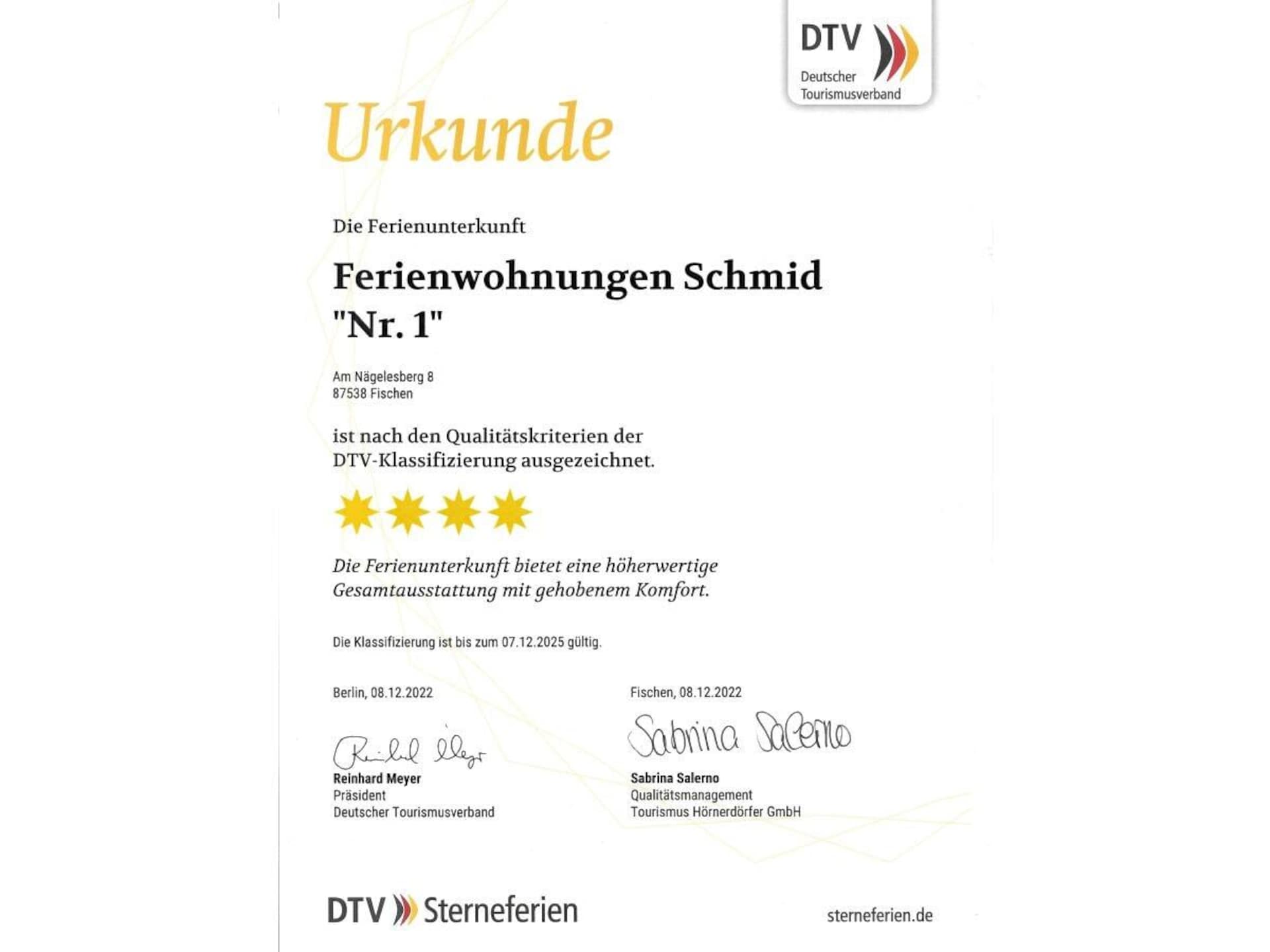 DTV
Deutscher
Tourismusverband

Urkunde

Die Ferienunterkunft

Ferienwohnungen Schmid
"Nr. 1"

Am Nägelesberg 8
87538 Fischen

ist nach den Qualitätskriterien der DTV-Klassifizierung ausgezeichnet.

Die Ferienunterkunft bietet eine höherwertige Gesamtausstattung mit gehobenem Komfort.

Die Klassifizierung ist bis zum 07.12.2025 gültig.

Berlin, 08.12.2022

Reinhard Meyer

Reinhard Meyer
Präsident
Deutscher Tourismusverband

Fischen, 08.12.2022

Sabrina Salerno

Sabrina Salerno
Qualitätsmanagement
Tourismus Hörnerdörfer GmbH

DTV Sterneferien

sterneferien.de